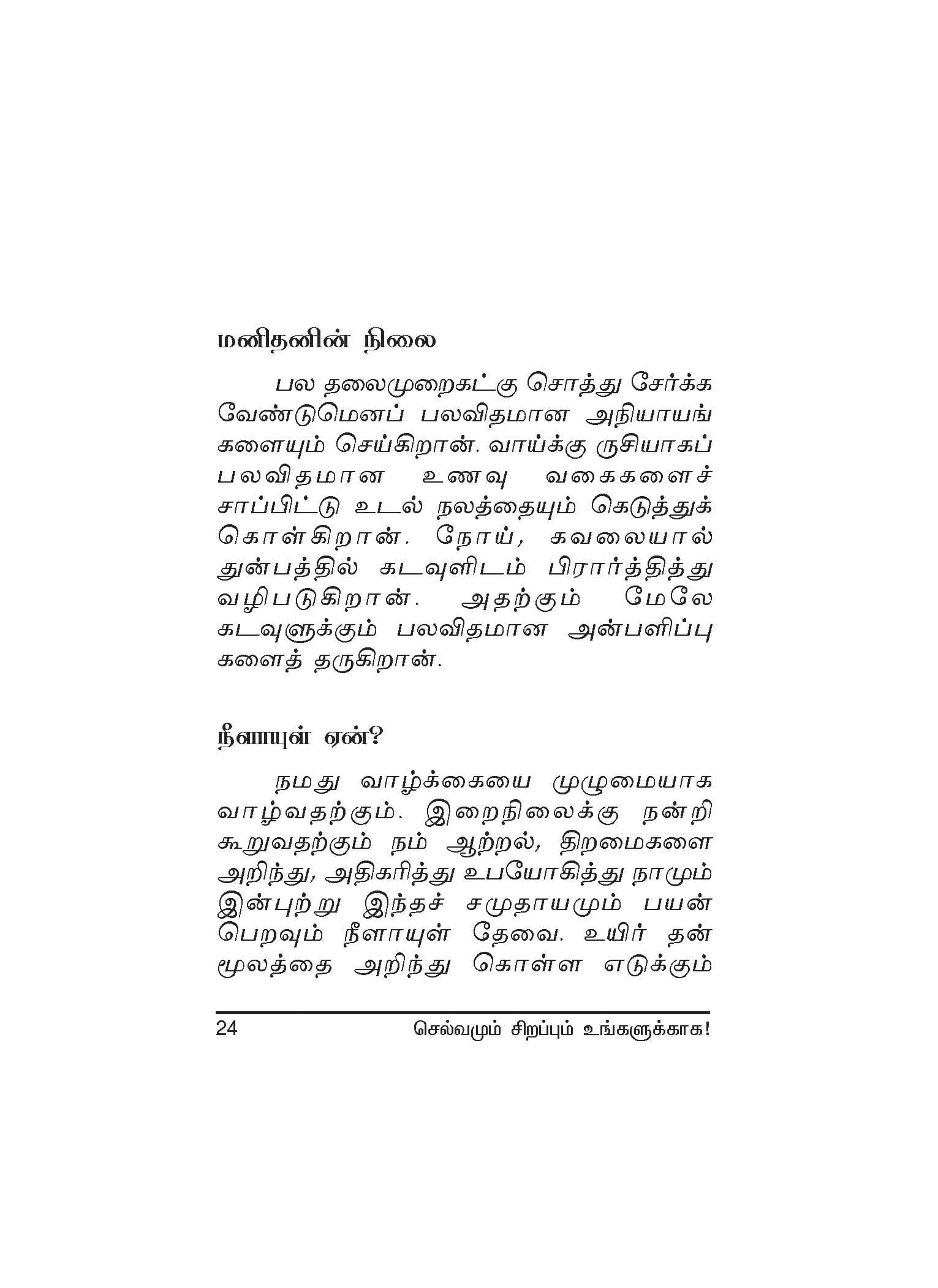 மனிதனின் நிலை

பல தலைமுறைகட்கு சொத்து சேர்க்க வேண்டுமெனப் பலவிதமான அநியாயங்களையும் செய்கிறான். வாய்க்கு ருசியாகப் பலவிதமான உணவு வகைகளைச் சாப்பிட்டு உடல் நலத்தையும் கெடுத்துக் கொள்கிறான். நோய், கவலையால் துன்பத்தில் கடவுளிடம் பிரார்த்தித்து வழிபடுகிறான். அதற்கும் மேலே கடவுளுக்கும் பலவிதமான அன்பளிப்புகளைத் தருகிறான்.

நீளாயுள் ஏன்?

நமது வாழ்க்கையை முழுமையாக வாழ்வதற்கும். இறைநிலைக்கு நன்றி கூறுவதற்கும் நம் ஆற்றல், திறமைகளை அறிந்து, அதிகரித்து உபயோகித்து நாமும் இன்புற்று இந்தச் சமுதாயமும் பயன் பெறவும் நீளாயுள் தேவை. உயிர் தன் மூலத்தை அறிந்து கொள்ள எடுக்கும்

24 செல்வமும் சிறப்பும் உங்களுக்காக!